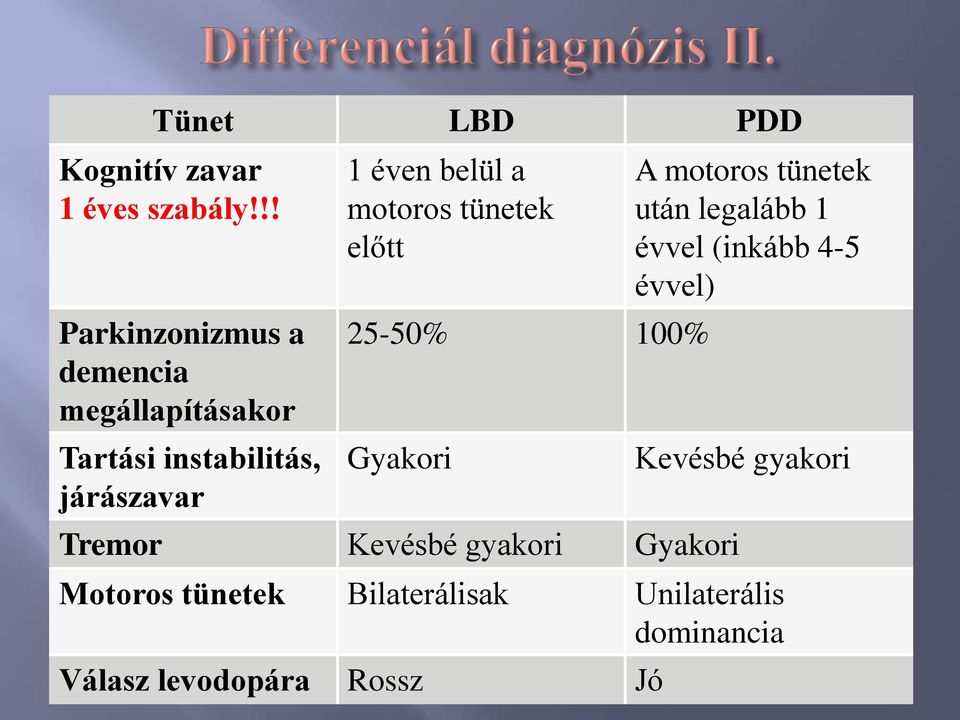 Differenciál diagnózis II.

| Tünet | LBD | PDD |
|---|---|---|
| Kognitív zavar 1 éves szabály!!! | 1 éven belül a motoros tünetek előtt | A motoros tünetek után legalább 1 évvel (inkább 4-5 évvel) |
| Parkinzonizmus a demencia megállapításakor | 25-50% | 100% |
| Tartási instabilitás, járászavar | Gyakori | Kevésbé gyakori |
| Tremor | Kevésbé gyakori | Gyakori |
| Motoros tünetek | Bilaterálisak | Unilaterális dominancia |
| Válasz levodopára | Rossz | Jó |